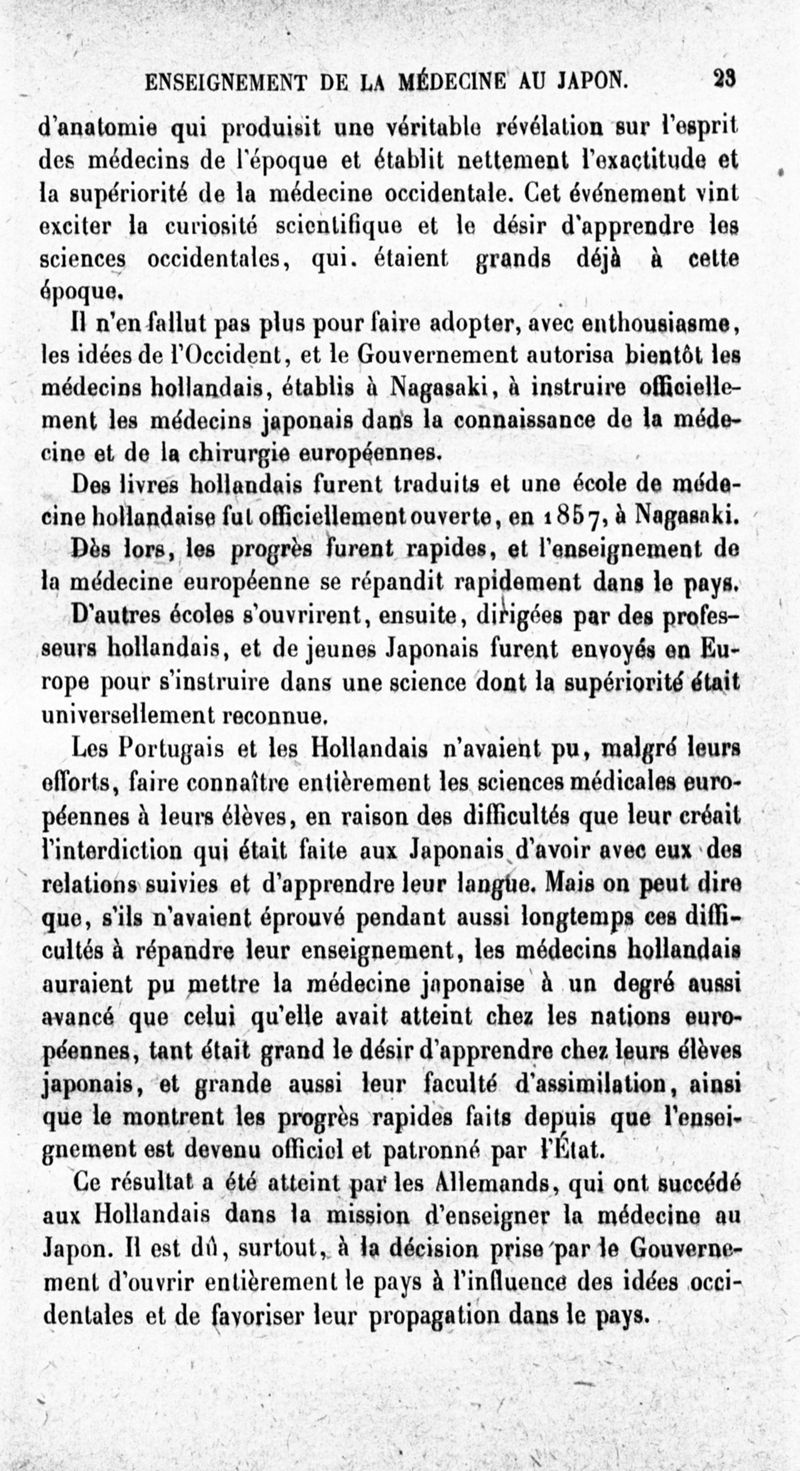 ENSEIGNEMENT DE LA MÉDECINE AU JAPON. 23

d'anatomie qui produisit une véritable révélation sur l'esprit des médecins de l'époque et établit nettement l'exactitude et la supériorité de la médecine occidentale. Cet événement vint exciter la curiosité scientifique et le désir d'apprendre les sciences occidentales, qui. étaient grands déjà à cette époque.

Il n'en fallut pas plus pour faire adopter, avec enthousiasme, les idées de l'Occident, et le Gouvernement autorisa bientôt les médecins hollandais, établis à Nagasaki, à instruire officiellement les médecins japonais dans la connaissance de la médecine et de la chirurgie européennes.

Des livres hollandais furent traduits et une école de médecine hollandaise fut officiellement ouverte, en 1857, à Nagasaki.

Dès lors, les progrès furent rapides, et l'enseignement de la médecine européenne se répandit rapidement dans le pays.

D'autres écoles s'ouvrirent, ensuite, dirigées par des professeurs hollandais, et de jeunes Japonais furent envoyés en Europe pour s'instruire dans une science dont la supériorité était universellement reconnue.

Les Portugais et les Hollandais n'avaient pu, malgré leurs efforts, faire connaître entièrement les sciences médicales européennes à leurs élèves, en raison des difficultés que leur créait l'interdiction qui était faite aux Japonais d'avoir avec eux des relations suivies et d'apprendre leur langue. Mais on peut dire que, s'ils n'avaient éprouvé pendant aussi longtemps ces difficultés à répandre leur enseignement, les médecins hollandais auraient pu mettre la médecine japonaise à un degré aussi avancé que celui qu'elle avait atteint chez les nations européennes, tant était grand le désir d'apprendre chez leurs élèves japonais, et grande aussi leur faculté d'assimilation, ainsi que le montrent les progrès rapides faits depuis que l'enseignement est devenu officiel et patronné par l'État.

Ce résultat a été atteint par les Allemands, qui ont succédé aux Hollandais dans la mission d'enseigner la médecine au Japon. Il est dû, surtout, à la décision prise par le Gouvernement d'ouvrir entièrement le pays à l'influence des idées occidentales et de favoriser leur propagation dans le pays.